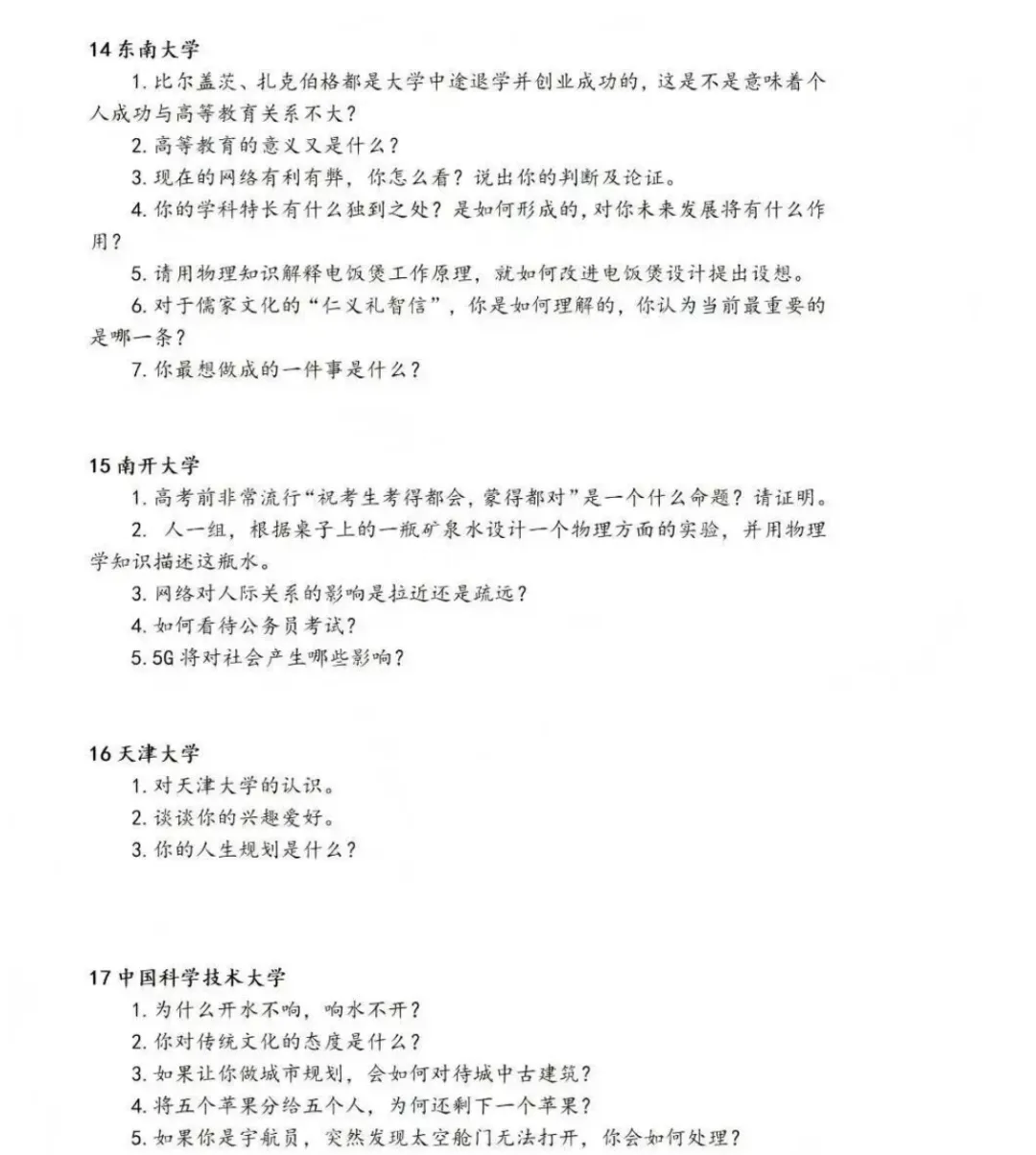 14 东南大学

1. 比尔盖茨、扎克伯格都是大学中途退学并创业成功的，这是不是意味着个人成功与高等教育关系不大？

2. 高等教育的意义又是什么？

3. 现在的网络有利有弊，你怎么看？说出你的判断及论证。

4. 你的学科特长有什么独到之处？是如何形成的，对你未来发展将有什么作用？

5. 请用物理知识解释电饭煲工作原理，就如何改进电饭煲设计提出设想。

6. 对于儒家文化的“仁义礼智信”，你是如何理解的，你认为当前最重要的是哪一条？

7. 你最想做成的一件事是什么？

15 南开大学

1. 高考前非常流行“祝考生考得都会，蒙得都对”是一个什么命题？请证明。

2. 人一组，根据桌子上的一瓶矿泉水设计一个物理方面的实验，并用物理学知识描述这瓶水。

3. 网络对人际关系的影响是拉近还是疏远？

4. 如何看待公务员考试？

5. 5G 将对社会产生哪些影响？

16 天津大学

1. 对天津大学的认识。

2. 谈谈你的兴趣爱好。

3. 你的人生规划是什么？

17 中国科学技术大学

1. 为什么开水不响，响水不开？

2. 你对传统文化的态度是什么？

3. 如果让你做城市规划，会如何对待城中古建筑？

4. 将五个苹果分给五个人，为何还剩下一个苹果？

5. 如果你是宇航员，突然发现太空舱门无法打开，你会如何处理？